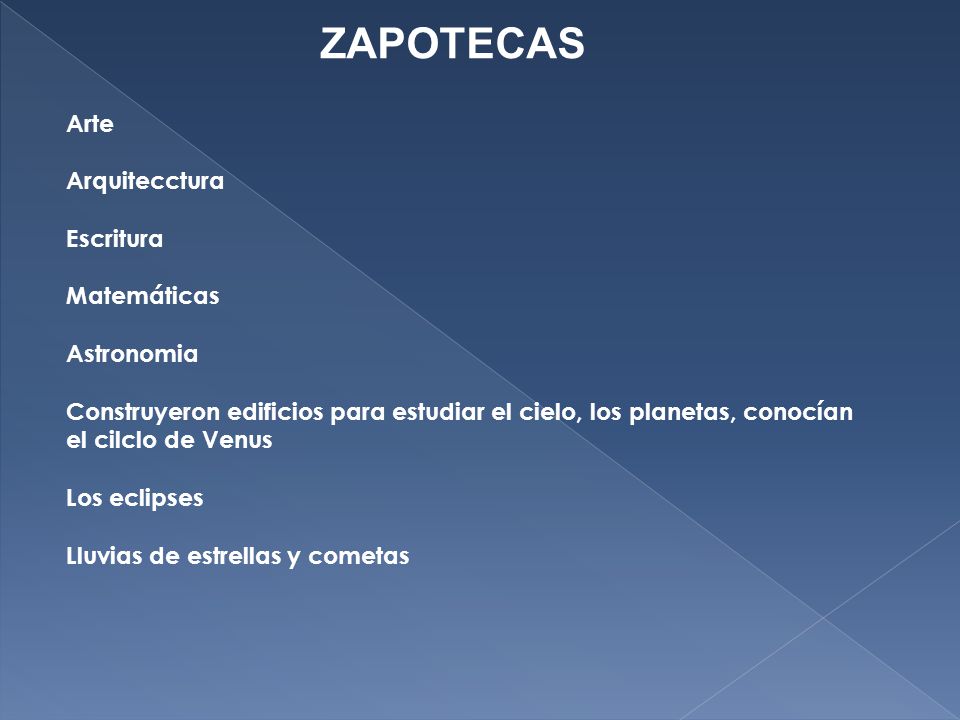 ZAPOTECAS

Arte

Arquitecctura

Escritura

Matemáticas

Astronomia

Construyeron edificios para estudiar el cielo, los planetas, conocían el cilclo de Venus

Los eclipses

Lluvias de estrellas y cometas